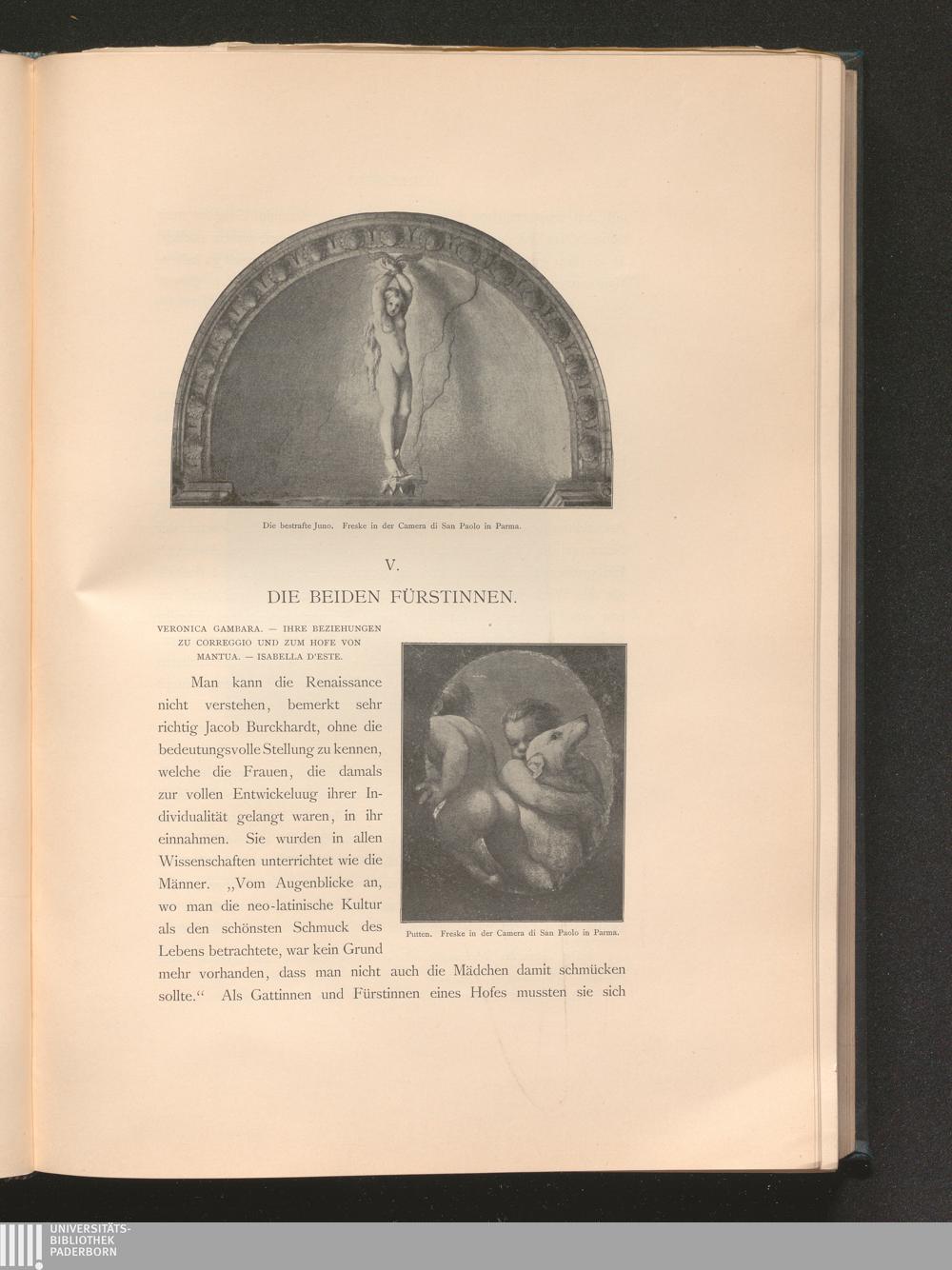 Die bestrafte Juno. Freske in der Camera di San Paolo in Parma.

V.

DIE BEIDEN FÜRSTINNEN.

VERONICA GAMBARA. — IHRE BEZIEHUNGEN ZU CORREGGIO UND ZUM HOFE VON MANTUA. — ISABELLA D'ESTE.

Man kann die Renaissance nicht verstehen, bemerkt sehr richtig Jacob Burckhardt, ohne die bedeutungsvolle Stellung zu kennen, welche die Frauen, die damals zur vollen Entwickeluug ihrer Individualität gelangt waren, in ihr einnahmen. Sie wurden in allen Wissenschaften unterrichtet wie die Männer. „Vom Augenblicke an, wo man die neo-latinische Kultur als den schönsten Schmuck des Lebens betrachtete, war kein Grund mehr vorhanden, dass man nicht auch die Mädchen damit schmücken sollte.“ Als Gattinnen und Fürstinnen eines Hofes mussten sie sich

Putten. Freske in der Camera di San Paolo in Parma.

UNIVERSITÄTS-
BIBLIOTHEK
PADERBORN